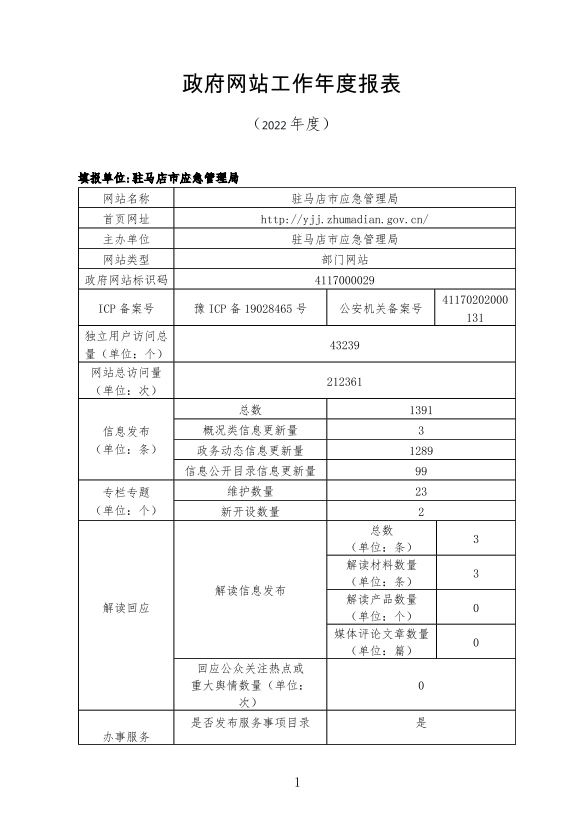 政府网站工作年度报表

（2022 年度）

填报单位:驻马店市应急管理局

| 网站名称 | 驻马店市应急管理局 | | |
|---|---|---|---|
| 首页网址 | http://yjj.zhumadian.gov.cn/ | | |
| 主办单位 | 驻马店市应急管理局 | | |
| 网站类型 | 部门网站 | | |
| 政府网站标识码 | 4117000029 | | |
| ICP 备案号 | 豫 ICP 备 19028465 号 | 公安机关备案号 | 41170202000131 |
| 独立用户访问总量（单位：个） | 43239 | | |
| 网站总访问量（单位：次） | 212361 | | |
| 信息发布（单位：条） | 总数 | 1391 | |
| | 概况类信息更新量 | 3 | |
| | 政务动态信息更新量 | 1289 | |
| | 信息公开目录信息更新量 | 99 | |
| 专栏专题（单位：个） | 维护数量 | 23 | |
| | 新开设数量 | 2 | |
| 解读回应 | 解读信息发布 | 总数（单位：条） | 3 |
| | | 解读材料数量（单位：条） | 3 |
| | | 解读产品数量（单位：个） | 0 |
| | | 媒体评论文章数量（单位：篇） | 0 |
| | 回应公众关注热点或重大舆情数量（单位：次） | 0 | |
| 办事服务 | 是否发布服务事项目录 | 是 | |

1